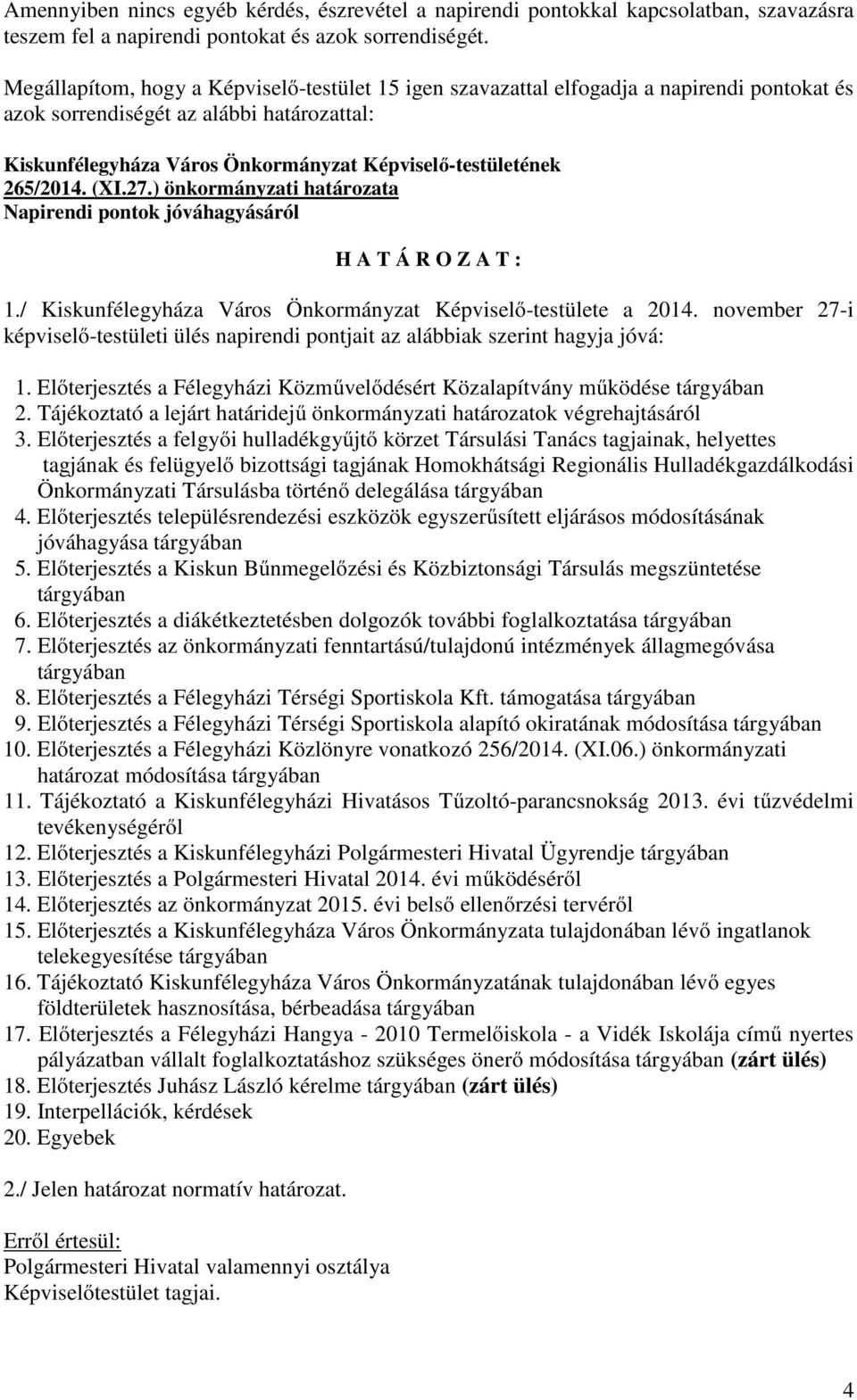 Amennyiben nincs egyéb kérdés, észrevétel a napirendi pontokkal kapcsolatban, szavazásra teszem fel a napirendi pontokat és azok sorrendiségét.

Megállapítom, hogy a Képviselő-testület 15 igen szavazattal elfogadja a napirendi pontokat és azok sorrendiségét az alábbi határozattal:

Kiskunfélegyháza Város Önkormányzat Képviselő-testületének 265/2014. (XI.27.) önkormányzati határozata
Napirendi pontok jóváhagyásáról

H A T Á R O Z A T :

1./ Kiskunfélegyháza Város Önkormányzat Képviselő-testülete a 2014. november 27-i képviselő-testületi ülés napirendi pontjait az alábbiak szerint hagyja jóvá:

1. Előterjesztés a Félegyházi Közművelődésért Közalapítvány működése tárgyában
2. Tájékoztató a lejárt határidejű önkormányzati határozatok végrehajtásáról
3. Előterjesztés a felgyői hulladékgyűjtő körzet Társulási Tanács tagjainak, helyettes tagjának és felügyelő bizottsági tagjának Homokhátsági Regionális Hulladékgazdálkodási Önkormányzati Társulásba történő delegálása tárgyában
4. Előterjesztés településrendezési eszközök egyszerűsített eljárásos módosításának jóváhagyása tárgyában
5. Előterjesztés a Kiskun Bűnmegelőzési és Közbiztonsági Társulás megszüntetése tárgyában
6. Előterjesztés a diákétkeztetésben dolgozók további foglalkoztatása tárgyában
7. Előterjesztés az önkormányzati fenntartású/tulajdonú intézmények állagmegóvása tárgyában
8. Előterjesztés a Félegyházi Térségi Sportiskola Kft. támogatása tárgyában
9. Előterjesztés a Félegyházi Térségi Sportiskola alapító okiratának módosítása tárgyában
10. Előterjesztés a Félegyházi Közlönyre vonatkozó 256/2014. (XI.06.) önkormányzati határozat módosítása tárgyában
11. Tájékoztató a Kiskunfélegyházi Hivatásos Tűzoltó-parancsnokság 2013. évi tűzvédelmi tevékenységéről
12. Előterjesztés a Kiskunfélegyházi Polgármesteri Hivatal Ügyrendje tárgyában
13. Előterjesztés a Polgármesteri Hivatal 2014. évi működéséről
14. Előterjesztés az önkormányzat 2015. évi belső ellenőrzési tervéről
15. Előterjesztés a Kiskunfélegyháza Város Önkormányzata tulajdonában lévő ingatlanok telekegyesítése tárgyában
16. Tájékoztató Kiskunfélegyháza Város Önkormányzatának tulajdonában lévő egyes földterületek hasznosítása, bérbeadása tárgyában
17. Előterjesztés a Félegyházi Hangya - 2010 Termelőiskola - a Vidék Iskolája című nyertes pályázatban vállalt foglalkoztatáshoz szükséges önerő módosítása tárgyában (zárt ülés)
18. Előterjesztés Juhász László kérelme tárgyában (zárt ülés)
19. Interpellációk, kérdések
20. Egyebek

2./ Jelen határozat normatív határozat.

Erről értesül:
Polgármesteri Hivatal valamennyi osztálya
Képviselőtestület tagjai.

4